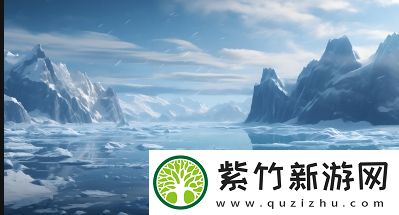 紫竹新游网
www.quzizhu.com